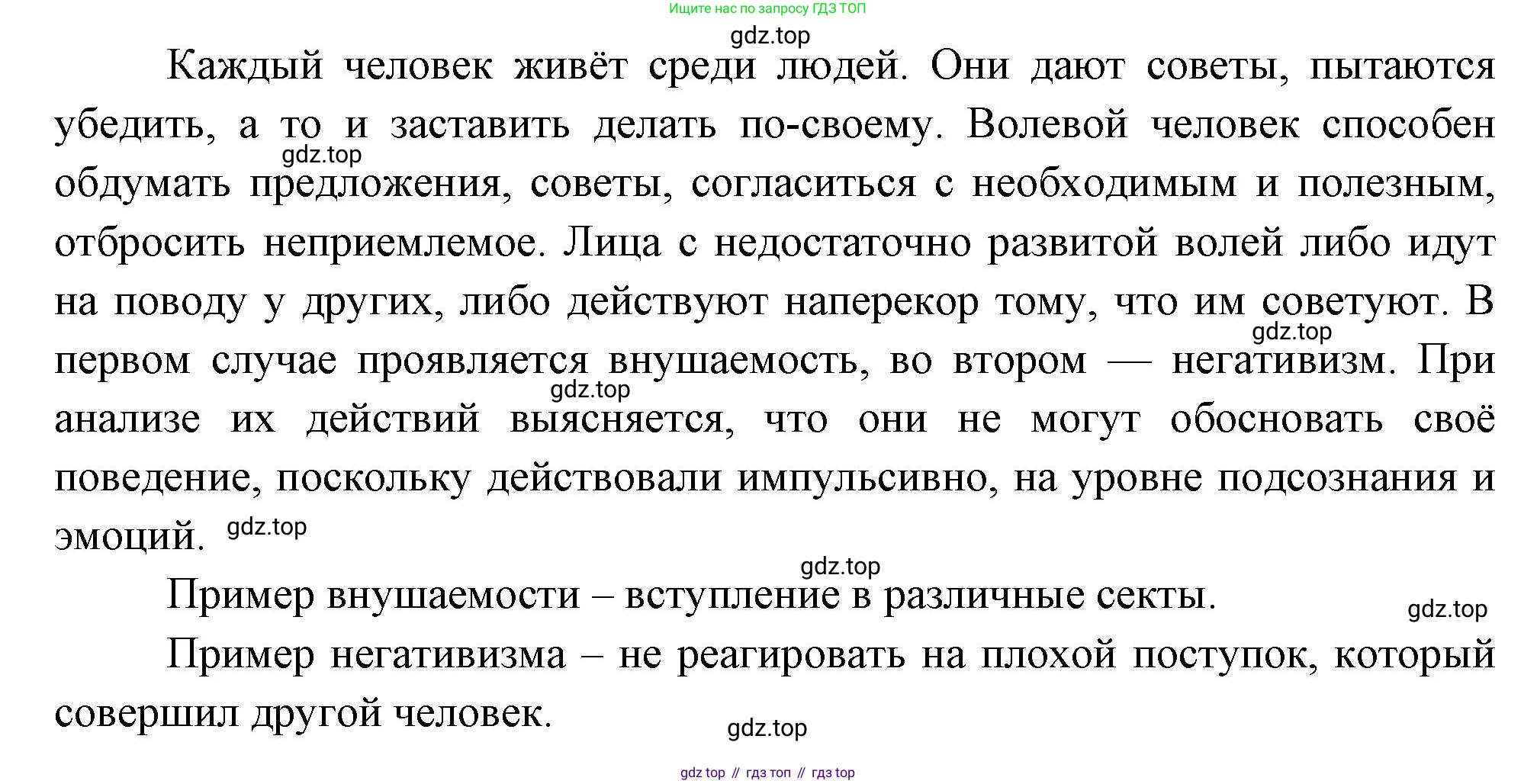 Ищите нас по запросу ГДЗ ТОП

Каждый человек живёт среди людей. Они дают советы, пытаются убедить, а то и заставить делать по-своему. Волевой человек способен обдумать предложения, советы, согласиться с необходимым и полезным, отбросить неприемлемое. Лица с недостаточно развитой волей либо идут на поводу у других, либо действуют наперекор тому, что им советуют. В первом случае проявляется внушаемость, во втором — негативизм. При анализе их действий выясняется, что они не могут обосновать своё поведение, поскольку действовали импульсивно, на уровне подсознания и эмоций.

Пример внушаемости – вступление в различные секты.

Пример негативизма – не реагировать на плохой поступок, который совершил другой человек.

gdz top // гдз топ // гдз top

gdz.top